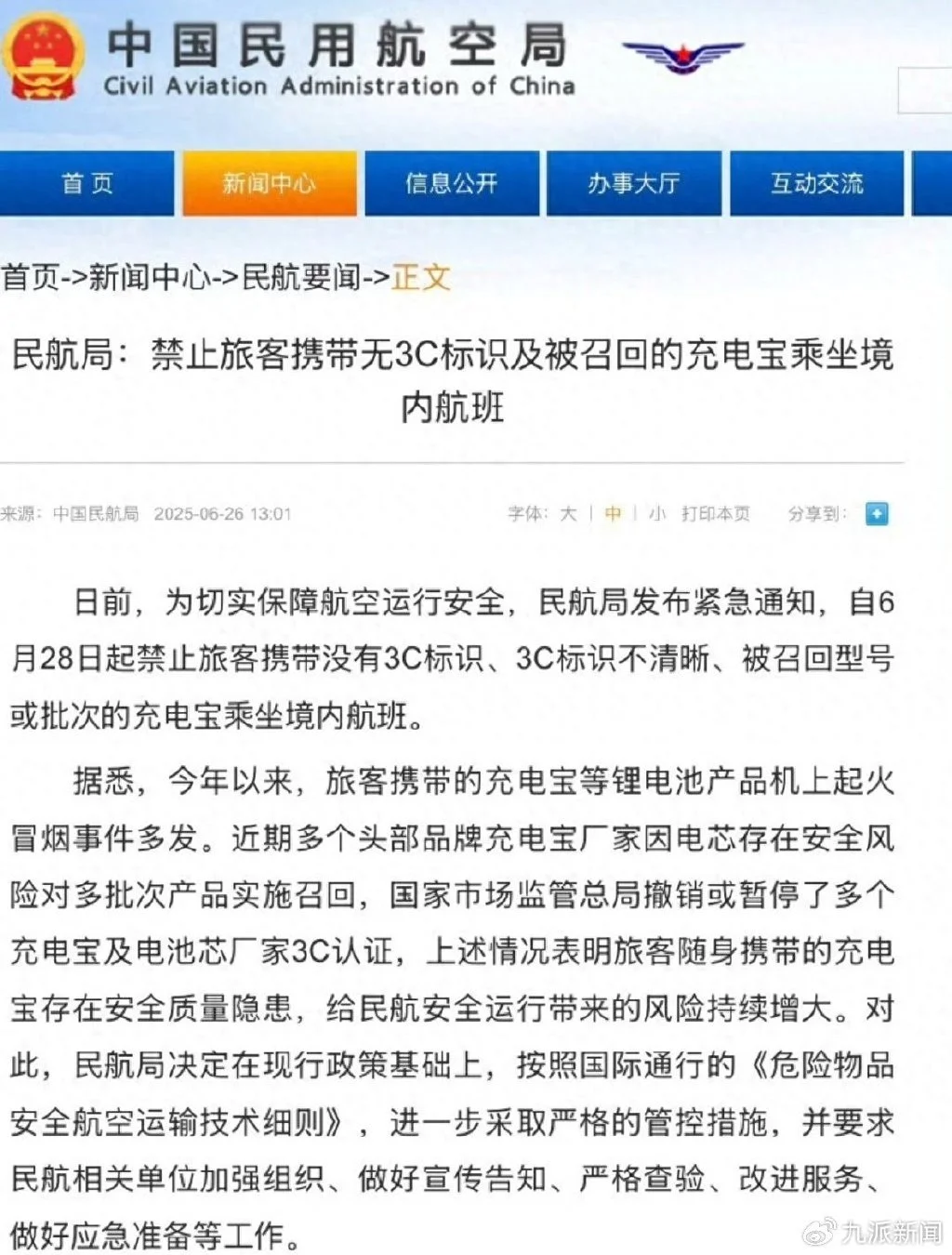 中国民用航空局
Civil Aviation Administration of China

首页 新闻中心 信息公开 办事大厅 互动交流

首页->新闻中心->民航要闻->正文

民航局：禁止旅客携带无3C标识及被召回的充电宝乘坐境内航班

来源：中国民航局 2025-06-26 13:01 字体：大 | 中 | 小 打印本页 分享到：

日前，为切实保障航空运行安全，民航局发布紧急通知，自6月28日起禁止旅客携带没有3C标识、3C标识不清晰、被召回型号或批次的充电宝乘坐境内航班。

据悉，今年以来，旅客携带的充电宝等锂电池产品机上起火冒烟事件多发。近期多个头部品牌充电宝厂家因电芯存在安全风险对多批次产品实施召回，国家市场监管总局撤销或暂停了多个充电宝及电池芯厂家3C认证，上述情况表明旅客随身携带的充电宝存在安全质量隐患，给民航安全运行带来的风险持续增大。对此，民航局决定在现行政策基础上，按照国际通行的《危险物品安全航空运输技术细则》，进一步采取严格的管控措施，并要求民航相关单位加强组织、做好宣传告知、严格查验、改进服务、做好应急准备等工作。

九派新闻